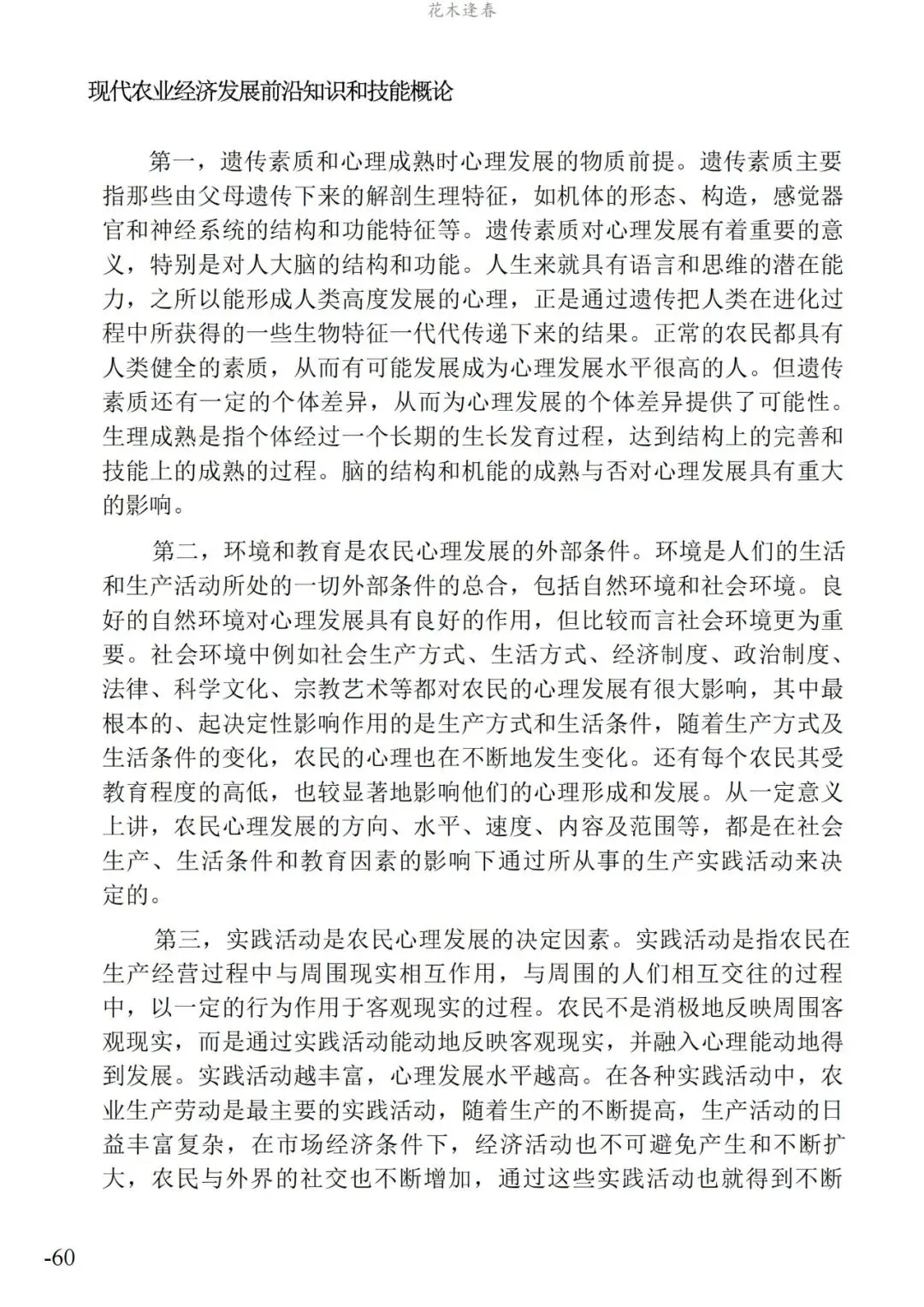 花木逢春

现代农业经济发展前沿知识和技能概论

第一，遗传素质和心理成熟时心理发展的物质前提。遗传素质主要指那些由父母遗传下来的解剖生理特征，如机体的形态、构造，感觉器官和神经系统的结构和功能特征等。遗传素质对心理发展有着重要的意义，特别是对人大脑的结构和功能。人生来就具有语言和思维的潜在能力，之所以能形成人类高度发展的心理，正是通过遗传把人类在进化过程中所获得的一些生物特征一代代传递下来的结果。正常的农民都具有人类健全的素质，从而有可能发展成为心理发展水平很高的人。但遗传素质还有一定的个体差异，从而为心理发展的个体差异提供了可能性。生理成熟是指个体经过一个长期的生长发育过程，达到结构上的完善和技能上的成熟的过程。脑的结构和机能的成熟与否对心理发展具有重大的影响。

第二，环境和教育是农民心理发展的外部条件。环境是人们的生活和生产活动所处的一切外部条件的总合，包括自然环境和社会环境。良好的自然环境对心理发展具有良好的作用，但比较而言社会环境更为重要。社会环境中例如社会生产方式、生活方式、经济制度、政治制度、法律、科学文化、宗教艺术等都对农民的心理发展有很大影响，其中最根本的、起决定性影响作用的是生产方式和生活条件，随着生产方式及生活条件的变化，农民的心理也在不断地发生变化。还有每个农民其受教育程度的高低，也较显著地影响他们的心理形成和发展。从一定意义上讲，农民心理发展的方向、水平、速度、内容及范围等，都是在社会生产、生活条件和教育因素的影响下通过所从事的生产实践活动来决定的。

第三，实践活动是农民心理发展的决定因素。实践活动是指农民在生产经营过程中与周围现实相互作用，与周围的人们相互交往的过程中，以一定的行为作用于客观现实的过程。农民不是消极地反映周围客观现实，而是通过实践活动能动地反映客观现实，并融入心理能动地得到发展。实践活动越丰富，心理发展水平越高。在各种实践活动中，农业生产劳动是最主要的实践活动，随着生产的不断提高，生产活动的日益丰富复杂，在市场经济条件下，经济活动也不可避免产生和不断扩大，农民与外界的社交也不断增加，通过这些实践活动也就得到不断

-60